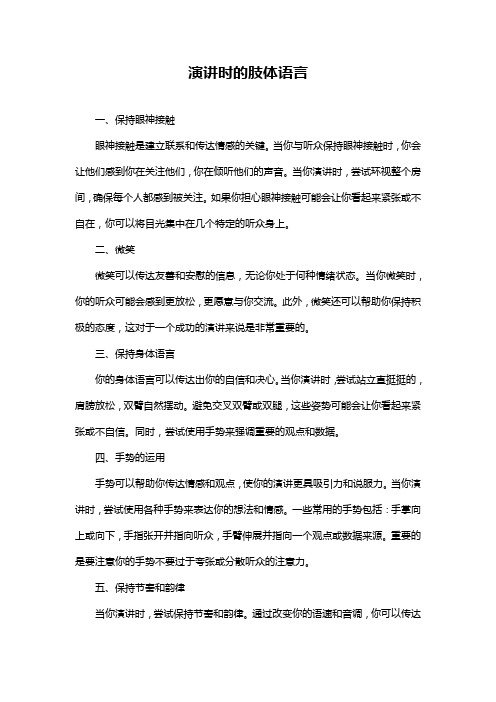 演讲时的肢体语言

一、保持眼神接触

眼神接触是建立联系和传达情感的关键。当你与听众保持眼神接触时，你会让他们感到你在关注他们，你在倾听他们的声音。当你演讲时，尝试环视整个房间，确保每个人都感到被关注。如果你担心眼神接触可能会让你看起来紧张或不自在，你可以将目光集中在几个特定的听众身上。

二、微笑

微笑可以传达友善和安慰的信息，无论你处于何种情绪状态。当你微笑时，你的听众可能会感到更放松，更愿意与你交流。此外，微笑还可以帮助你保持积极的态度，这对于一个成功的演讲来说是非常重要的。

三、保持身体语言

你的身体语言可以传达出你的自信和决心。当你演讲时，尝试站立直挺挺的，肩膀放松，双臂自然摆动。避免交叉双臂或双腿，这些姿势可能会让你看起来紧张或不自信。同时，尝试使用手势来强调重要的观点和数据。

四、手势的运用

手势可以帮助你传达情感和观点，使你的演讲更具吸引力和说服力。当你演讲时，尝试使用各种手势来表达你的想法和情感。一些常用的手势包括：手掌向上或向下，手指张开并指向听众，手臂伸展并指向一个观点或数据来源。重要的是要注意你的手势不要过于夸张或分散听众的注意力。

五、保持节奏和韵律

当你演讲时，尝试保持节奏和韵律。通过改变你的语速和音调，你可以传达